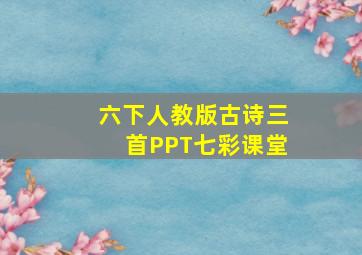 六下人教版古诗三首PPT七彩课堂